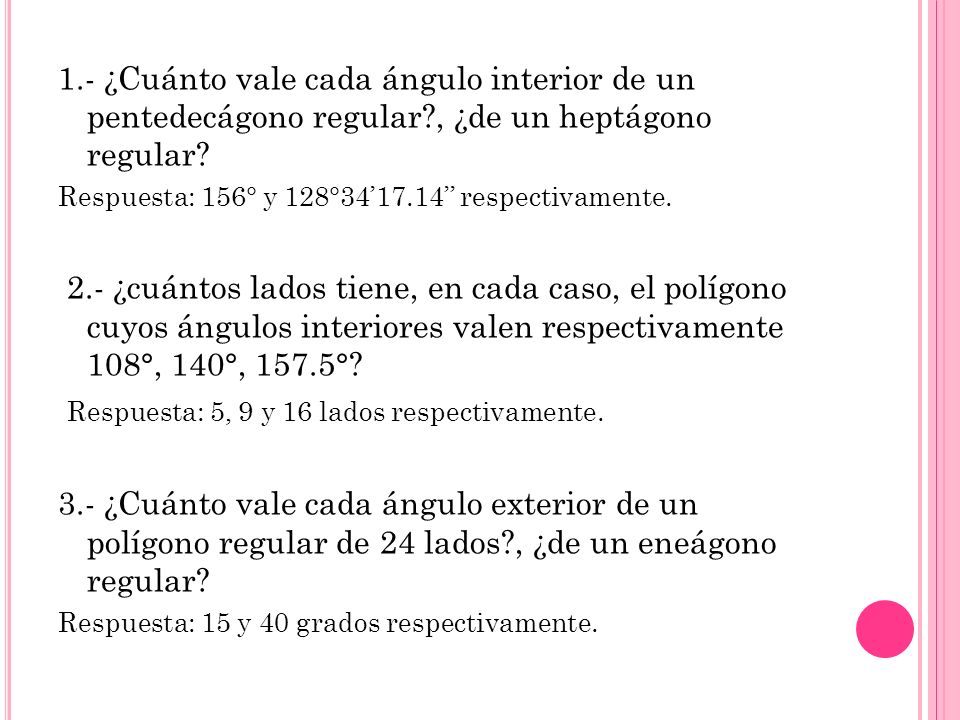 1.- ¿Cuánto vale cada ángulo interior de un pentedecágono regular?, ¿de un heptágono regular?

Respuesta: 156° y 128°34’17.14’’ respectivamente.

2.- ¿cuántos lados tiene, en cada caso, el polígono cuyos ángulos interiores valen respectivamente 108°, 140°, 157.5°?

Respuesta: 5, 9 y 16 lados respectivamente.

3.- ¿Cuánto vale cada ángulo exterior de un polígono regular de 24 lados?, ¿de un eneágono regular?

Respuesta: 15 y 40 grados respectivamente.